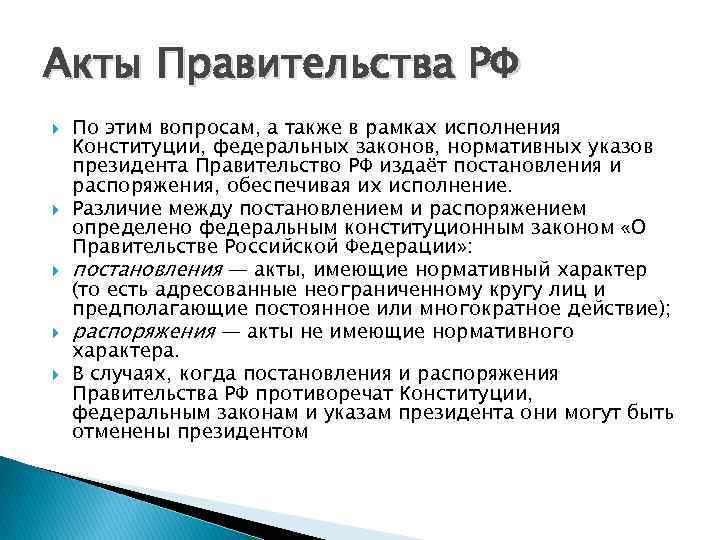 Акты Правительства РФ

По этим вопросам, а также в рамках исполнения Конституции, федеральных законов, нормативных указов президента Правительство РФ издаёт постановления и распоряжения, обеспечивая их исполнение.

Различие между постановлением и распоряжением определено федеральным конституционным законом «О Правительстве Российской Федерации»:

постановления — акты, имеющие нормативный характер (то есть адресованные неограниченному кругу лиц и предполагающие постоянное или многократное действие);

распоряжения — акты не имеющие нормативного характера.

В случаях, когда постановления и распоряжения Правительства РФ противоречат Конституции, федеральным законам и указам президента они могут быть отменены президентом